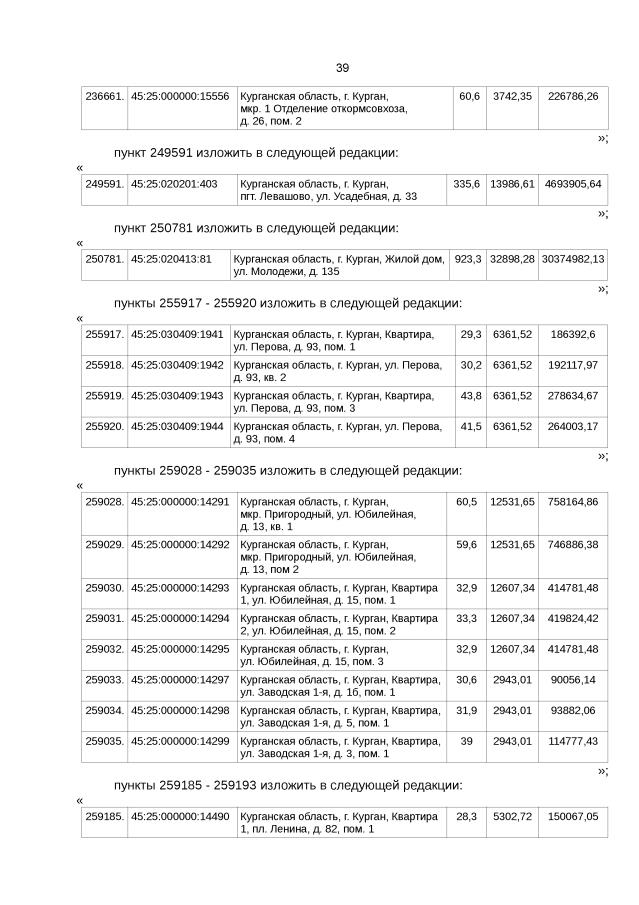 39

| 236661. | 45:25:000000:15556 | Курганская область, г. Курган, мкр. 1 Отделение откормсовхоза, д. 26, пом. 2 | 60,6 | 3742,35 | 226786,26 |
|---|---|---|---|---|---|

»;

пункт 249591 изложить в следующей редакции:

«

| 249591. | 45:25:020201:403 | Курганская область, г. Курган, пгт. Левашово, ул. Усадебная, д. 33 | 335,6 | 13986,61 | 4693905,64 |
|---|---|---|---|---|---|

»;

пункт 250781 изложить в следующей редакции:

«

| 250781. | 45:25:020413:81 | Курганская область, г. Курган, Жилой дом, ул. Молодежи, д. 135 | 923,3 | 32898,28 | 30374982,13 |
|---|---|---|---|---|---|

»;

пункты 255917 - 255920 изложить в следующей редакции:

«

| 255917. | 45:25:030409:1941 | Курганская область, г. Курган, Квартира, ул. Перова, д. 93, пом. 1 | 29,3 | 6361,52 | 186392,6 |
|---|---|---|---|---|---|
| 255918. | 45:25:030409:1942 | Курганская область, г. Курган, ул. Перова, д. 93, кв. 2 | 30,2 | 6361,52 | 192117,97 |
| 255919. | 45:25:030409:1943 | Курганская область, г. Курган, Квартира, ул. Перова, д. 93, пом. 3 | 43,8 | 6361,52 | 278634,67 |
| 255920. | 45:25:030409:1944 | Курганская область, г. Курган, ул. Перова, д. 93, пом. 4 | 41,5 | 6361,52 | 264003,17 |

»;

пункты 259028 - 259035 изложить в следующей редакции:

«

| 259028. | 45:25:000000:14291 | Курганская область, г. Курган, мкр. Пригородный, ул. Юбилейная, д. 13, кв. 1 | 60,5 | 12531,65 | 758164,86 |
|---|---|---|---|---|---|
| 259029. | 45:25:000000:14292 | Курганская область, г. Курган, мкр. Пригородный, ул. Юбилейная, д. 13, пом 2 | 59,6 | 12531,65 | 746886,38 |
| 259030. | 45:25:000000:14293 | Курганская область, г. Курган, Квартира 1, ул. Юбилейная, д. 15, пом. 1 | 32,9 | 12607,34 | 414781,48 |
| 259031. | 45:25:000000:14294 | Курганская область, г. Курган, Квартира 2, ул. Юбилейная, д. 15, пом. 2 | 33,3 | 12607,34 | 419824,42 |
| 259032. | 45:25:000000:14295 | Курганская область, г. Курган, ул. Юбилейная, д. 15, пом. 3 | 32,9 | 12607,34 | 414781,48 |
| 259033. | 45:25:000000:14297 | Курганская область, г. Курган, Квартира, ул. Заводская 1-я, д. 1б, пом. 1 | 30,6 | 2943,01 | 90056,14 |
| 259034. | 45:25:000000:14298 | Курганская область, г. Курган, Квартира, ул. Заводская 1-я, д. 5, пом. 1 | 31,9 | 2943,01 | 93882,06 |
| 259035. | 45:25:000000:14299 | Курганская область, г. Курган, Квартира, ул. Заводская 1-я, д. 3, пом. 1 | 39 | 2943,01 | 114777,43 |

»;

пункты 259185 - 259193 изложить в следующей редакции:

«

| 259185. | 45:25:000000:14490 | Курганская область, г. Курган, Квартира 1, пл. Ленина, д. 82, пом. 1 | 28,3 | 5302,72 | 150067,05 |
|---|---|---|---|---|---|